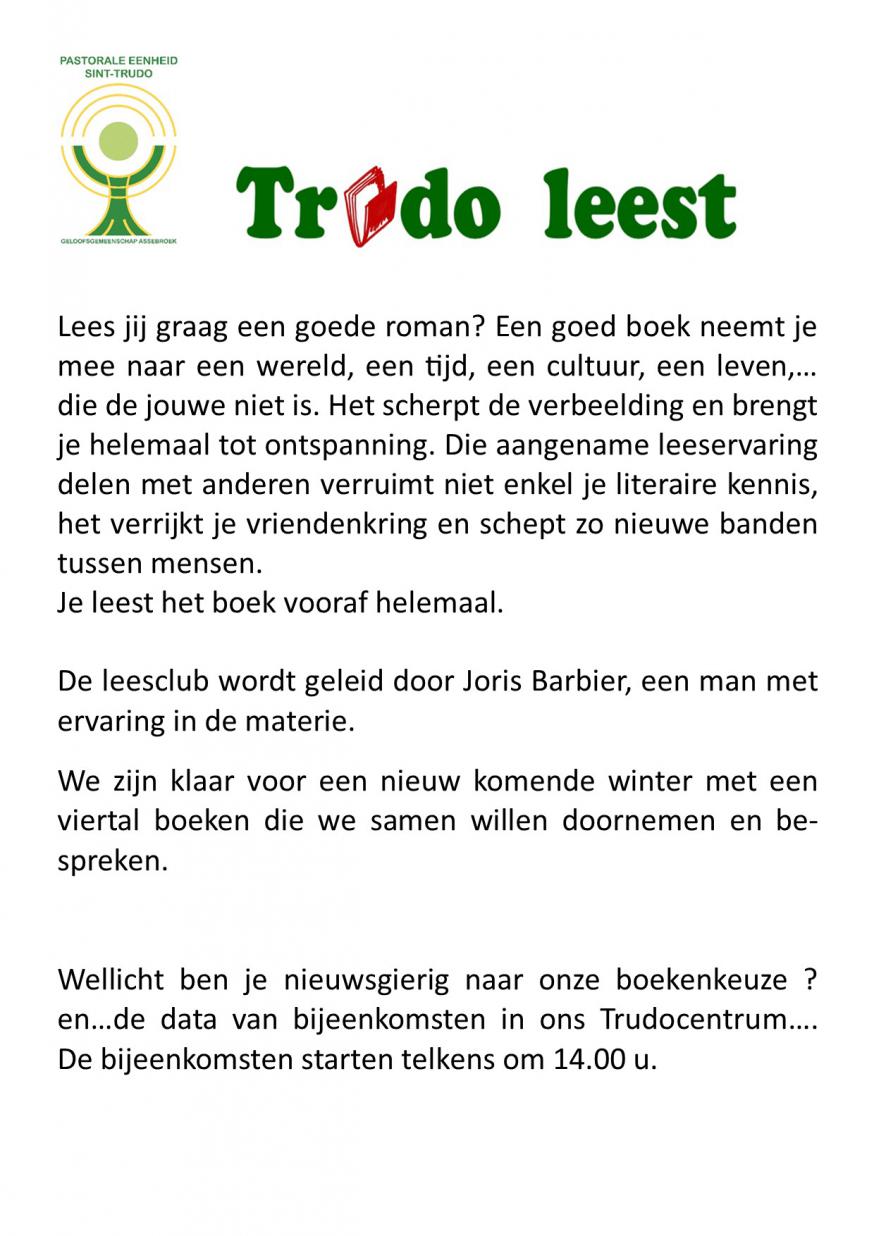 PASTORALE EENHEID
SINT-TRUDO

GELOOFSGEMEENSCHAP ASSEBROEK

Trudo leest

Lees jij graag een goede roman? Een goed boek neemt je mee naar een wereld, een tijd, een cultuur, een leven,… die de jouwe niet is. Het scherpt de verbeelding en brengt je helemaal tot ontspanning. Die aangename leeservaring delen met anderen verruimt niet enkel je literaire kennis, het verrijkt je vriendenkring en schept zo nieuwe banden tussen mensen.
Je leest het boek vooraf helemaal.

De leesclub wordt geleid door Joris Barbier, een man met ervaring in de materie.

We zijn klaar voor een nieuw komende winter met een viertal boeken die we samen willen doornemen en bespreken.

Wellicht ben je nieuwsgierig naar onze boekenkeuze ? en…de data van bijeenkomsten in ons Trudocentrum…. De bijeenkomsten starten telkens om 14.00 u.